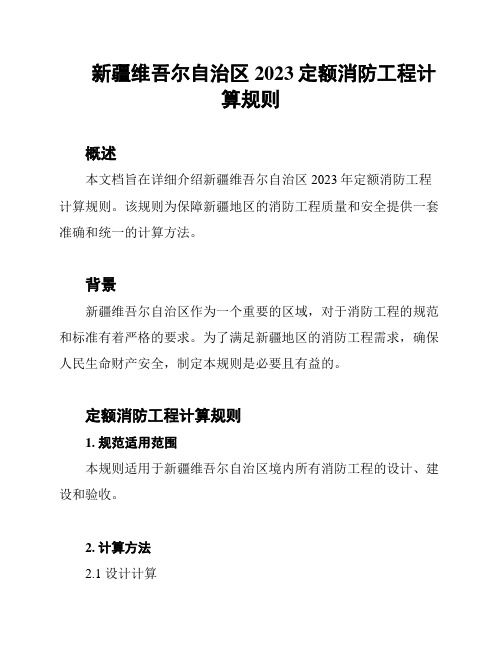 新疆维吾尔自治区 2023 定额消防工程计算规则

概述

本文档旨在详细介绍新疆维吾尔自治区 2023 年定额消防工程计算规则。该规则为保障新疆地区的消防工程质量和安全提供一套准确和统一的计算方法。

背景

新疆维吾尔自治区作为一个重要的区域，对于消防工程的规范和标准有着严格的要求。为了满足新疆地区的消防工程需求，确保人民生命财产安全，制定本规则是必要且有益的。

定额消防工程计算规则

1. 规范适用范围

本规则适用于新疆维吾尔自治区境内所有消防工程的设计、建设和验收。

2. 计算方法

2.1 设计计算